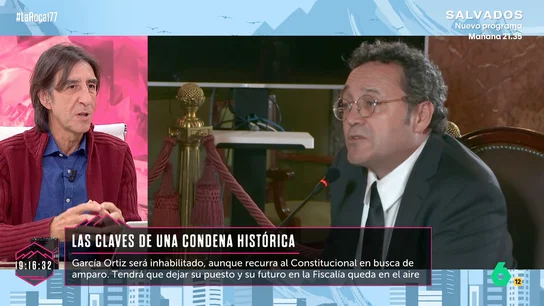 #LaRoca177

SALVADOS
Nuevo programa
Mañana 21.35

LAS CLAVES DE UNA CONDENA HISTÓRICA

19:16:32

García Ortiz será inhabilitado, aunque recurra al Constitucional en busca de amparo. Tendrá que dejar su puesto y su futuro en la Fiscalía queda en el aire

6

12